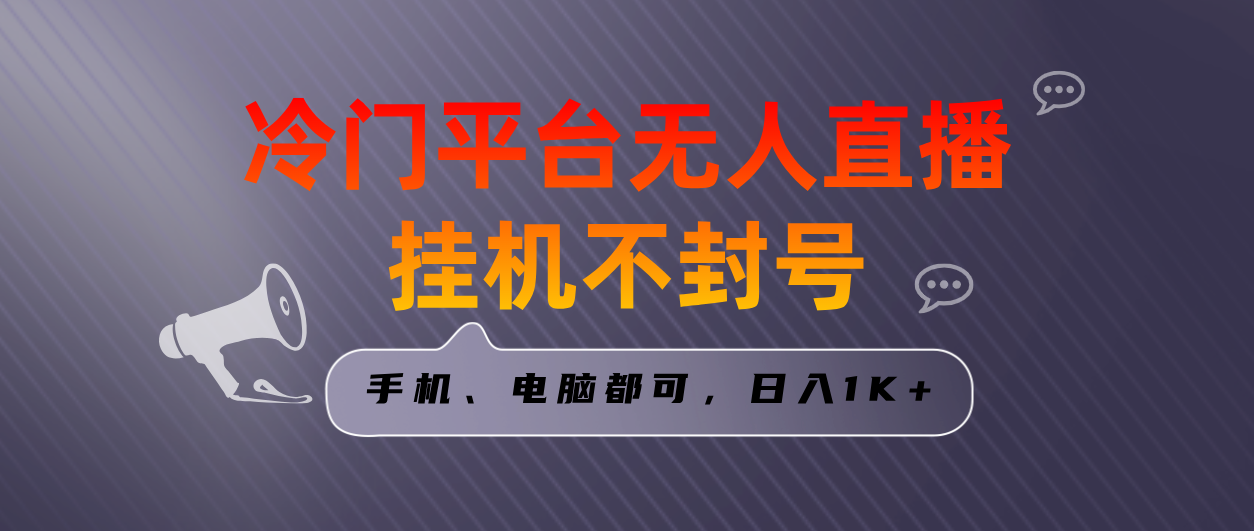 冷门平台无人直播
挂机不封号

手机、电脑都可，日入1K+